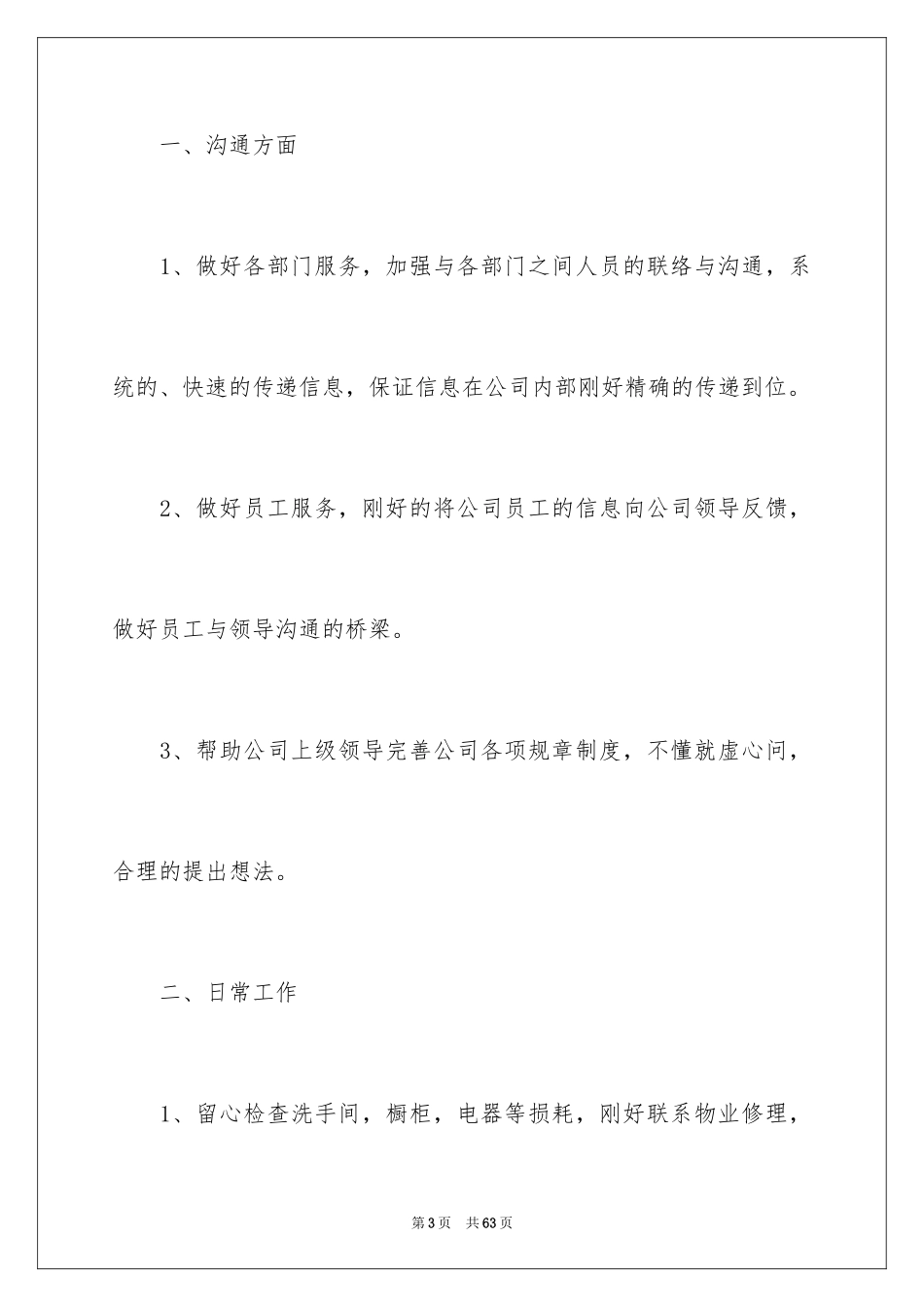 一、沟通方面

1、做好各部门服务，加强与各部门之间人员的联络与沟通，系统的、快速的传递信息，保证信息在公司内部刚好精确的传递到位。

2、做好员工服务，刚好的将公司员工的信息向公司领导反馈，做好员工与领导沟通的桥梁。

3、帮助公司上级领导完善公司各项规章制度，不懂就虚心问，合理的提出想法。

二、日常工作

1、留心检查洗手间，橱柜，电器等损耗，刚好联系物业修理，

第3页　共63页